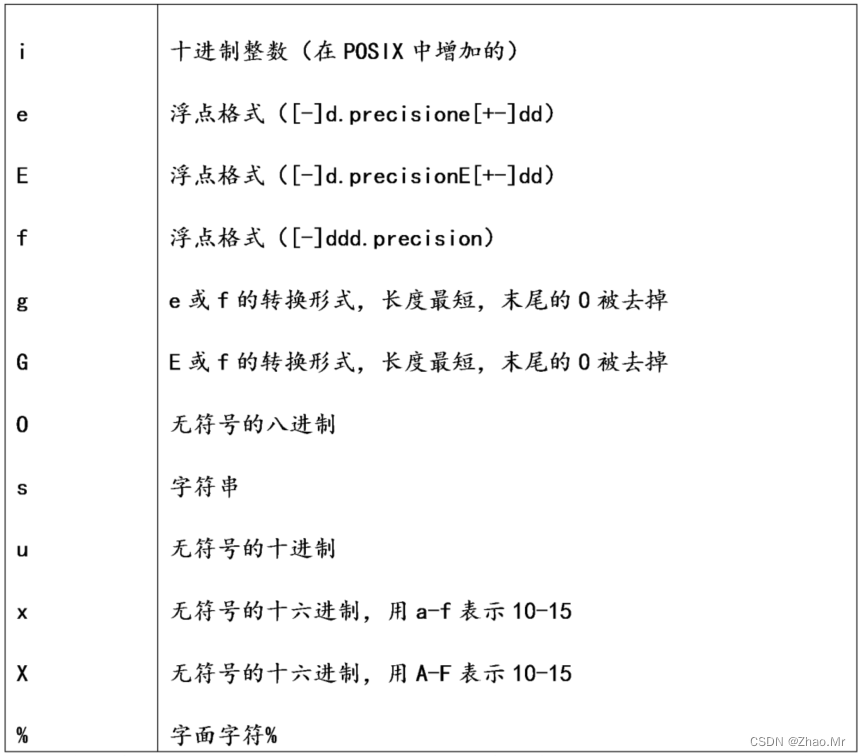 | | |
|---|---|
| i | 十进制整数（在 POSIX 中增加的） |
| e | 浮点格式（[-]d.precisione[+-]dd） |
| E | 浮点格式（[-]d.precisionE[+-]dd） |
| f | 浮点格式（[-]ddd.precision） |
| g | e 或 f 的转换形式，长度最短，末尾的 0 被去掉 |
| G | E 或 f 的转换形式，长度最短，末尾的 0 被去掉 |
| O | 无符号的八进制 |
| s | 字符串 |
| u | 无符号的十进制 |
| x | 无符号的十六进制，用 a-f 表示 10-15 |
| X | 无符号的十六进制，用 A-F 表示 10-15 |
| % | 字面字符% |

CSDN @Zhao.Mr